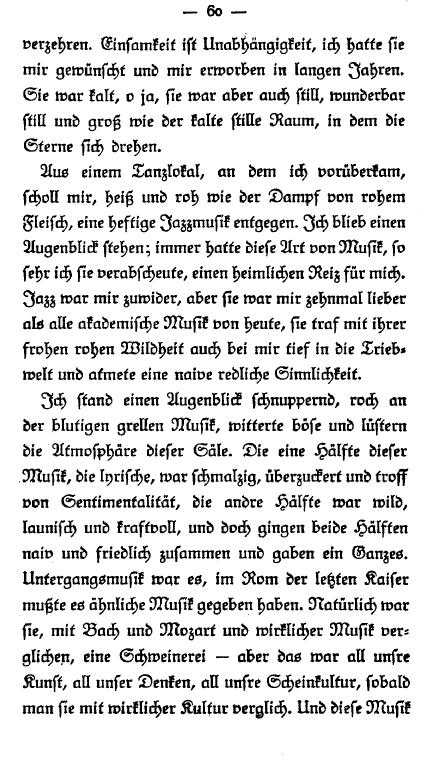 — 60 —

verzehren. Einsamkeit ist Unabhängigkeit, ich hatte sie mir gewünscht und mir erworben in langen Jahren. Sie war kalt, o ja, sie war aber auch still, wunderbar still und groß wie der kalte stille Raum, in dem die Sterne sich drehen.

Aus einem Tanzlokal, an dem ich vorüberkam, scholl mir, heiß und roh wie der Dampf von rohem Fleisch, eine heftige Jazzmusik entgegen. Ich blieb einen Augenblick stehen; immer hatte diese Art von Musik, so sehr ich sie verabscheute, einen heimlichen Reiz für mich. Jazz war mir zuwider, aber sie war mir zehnmal lieber als alle akademische Musik von heute, sie traf mit ihrer frohen rohen Wildheit auch bei mir tief in die Triebwelt und atmete eine naive redliche Sinnlichkeit.

Ich stand einen Augenblick schnuppernd, roch an der blutigen grellen Musik, witterte böse und lüstern die Atmosphäre dieser Säle. Die eine Hälfte dieser Musik, die lyrische, war schmalzig, überzuckert und troff von Sentimentalität, die andre Hälfte war wild, launisch und kraftvoll, und doch gingen beide Hälften naiv und friedlich zusammen und gaben ein Ganzes. Untergangsmusik war es, im Rom der letzten Kaiser mußte es ähnliche Musik gegeben haben. Natürlich war sie, mit Bach und Mozart und wirklicher Musik verglichen, eine Schweinerei — aber das war all unsre Kunst, all unser Denken, all unsre Scheinkultur, sobald man sie mit wirklicher Kultur verglich. Und diese Musik